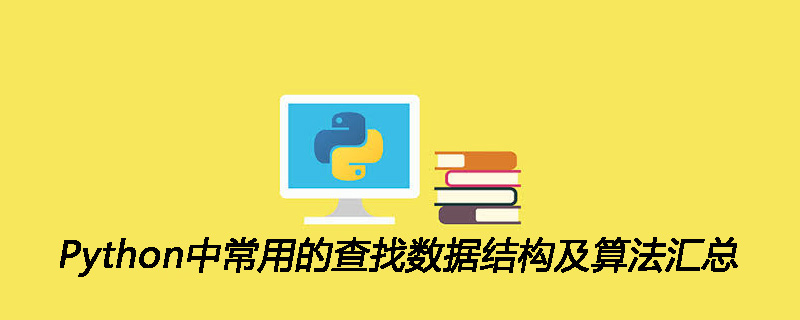 Python中常用的查找数据结构及算法汇总